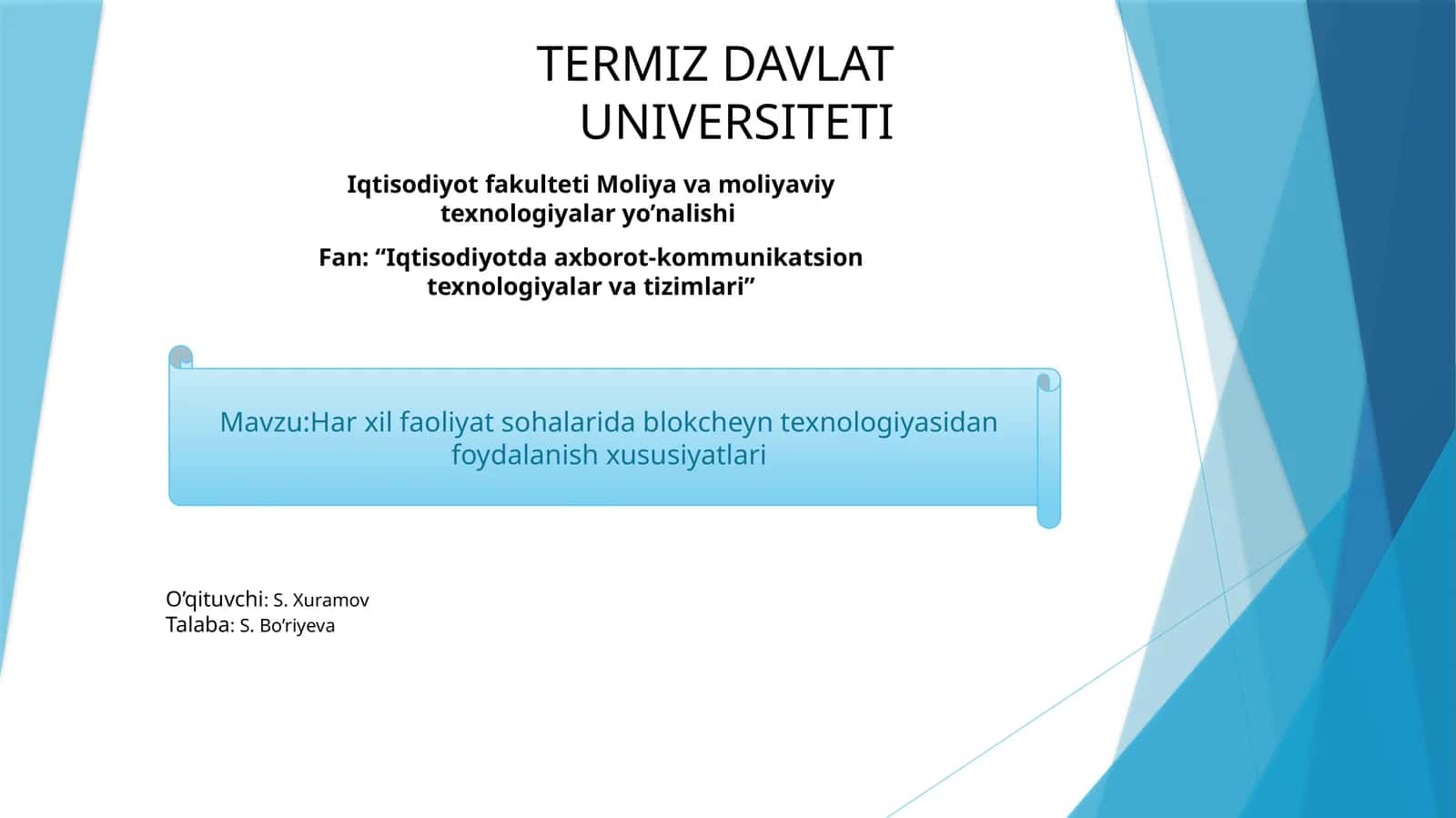 TERMIZ DAVLAT UNIVERSITETI

Iqtisodiyot fakulteti Moliya va moliyaviy texnologiyalar yo’nalishi

Fan: “Iqtisodiyotda axborot-kommunikatsion texnologiyalar va tizimlari”

Mavzu:Har xil faoliyat sohalarida blokcheyn texnologiyasidan foydalanish xususiyatlari

O’qituvchi: S. Xuramov
Talaba: S. Bo’riyeva